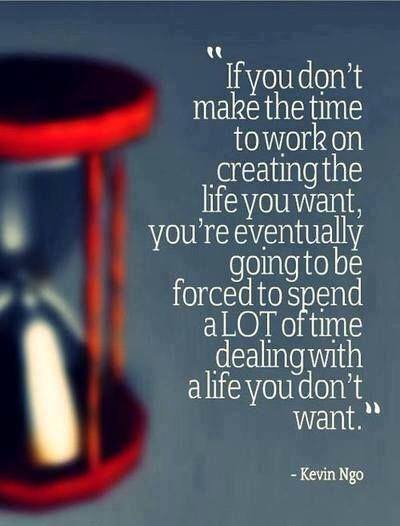 "If you don't make the time to work on creating the life you want, you're eventually going to be forced to spend a LOT of time dealing with a life you don't want."

- Kevin Ngo